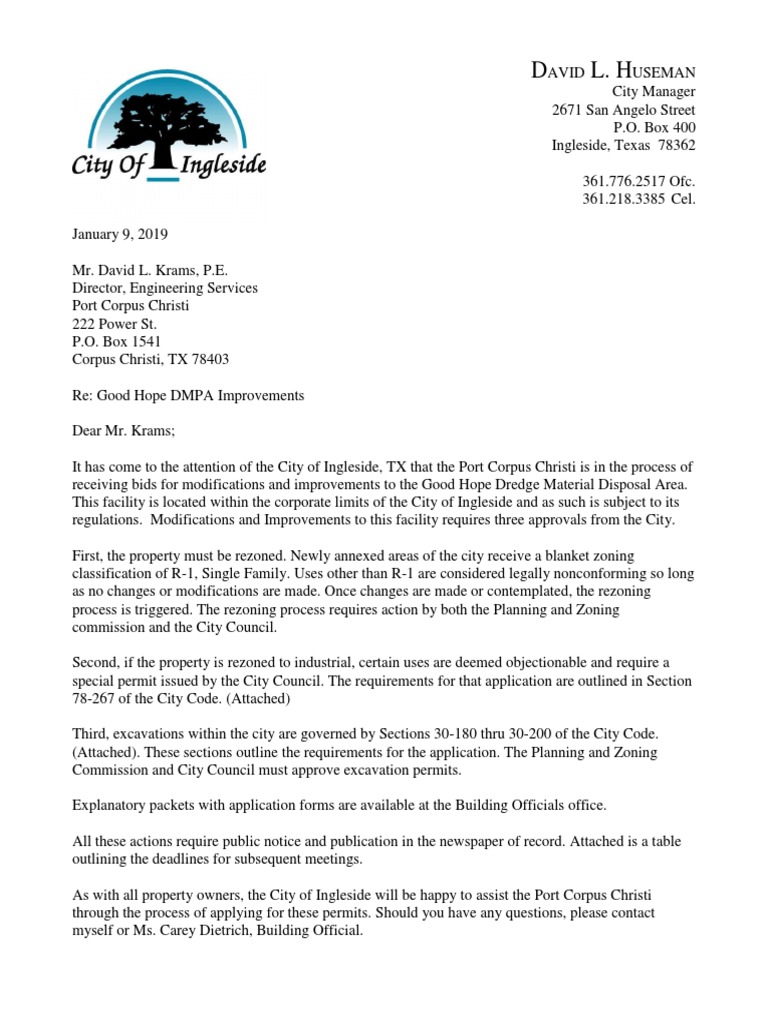 City Of Ingleside

DAVID L. HUSEMAN
City Manager
2671 San Angelo Street
P.O. Box 400
Ingleside, Texas 78362

361.776.2517 Ofc.
361.218.3385 Cel.

January 9, 2019

Mr. David L. Krams, P.E.
Director, Engineering Services
Port Corpus Christi
222 Power St.
P.O. Box 1541
Corpus Christi, TX 78403

Re: Good Hope DMPA Improvements

Dear Mr. Krams;

It has come to the attention of the City of Ingleside, TX that the Port Corpus Christi is in the process of receiving bids for modifications and improvements to the Good Hope Dredge Material Disposal Area. This facility is located within the corporate limits of the City of Ingleside and as such is subject to its regulations. Modifications and Improvements to this facility requires three approvals from the City.

First, the property must be rezoned. Newly annexed areas of the city receive a blanket zoning classification of R-1, Single Family. Uses other than R-1 are considered legally nonconforming so long as no changes or modifications are made. Once changes are made or contemplated, the rezoning process is triggered. The rezoning process requires action by both the Planning and Zoning commission and the City Council.

Second, if the property is rezoned to industrial, certain uses are deemed objectionable and require a special permit issued by the City Council. The requirements for that application are outlined in Section 78-267 of the City Code. (Attached)

Third, excavations within the city are governed by Sections 30-180 thru 30-200 of the City Code. (Attached). These sections outline the requirements for the application. The Planning and Zoning Commission and City Council must approve excavation permits.

Explanatory packets with application forms are available at the Building Officials office.

All these actions require public notice and publication in the newspaper of record. Attached is a table outlining the deadlines for subsequent meetings.

As with all property owners, the City of Ingleside will be happy to assist the Port Corpus Christi through the process of applying for these permits. Should you have any questions, please contact myself or Ms. Carey Dietrich, Building Official.